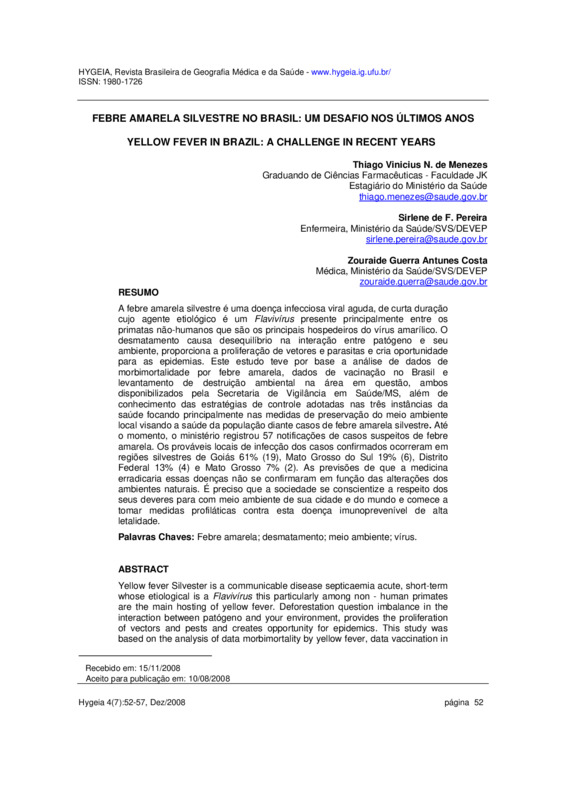 HYGEIA, Revista Brasileira de Geografia Médica e da Saúde - www.hygeia.ig.ufu.br/
ISSN: 1980-1726

FEBRE AMARELA SILVESTRE NO BRASIL: UM DESAFIO NOS ÚLTIMOS ANOS

YELLOW FEVER IN BRAZIL: A CHALLENGE IN RECENT YEARS

Thiago Vinicius N. de Menezes
Graduando de Ciências Farmacêuticas - Faculdade JK
Estagiário do Ministério da Saúde
thiago.menezes@saude.gov.br

Sirlene de F. Pereira
Enfermeira, Ministério da Saúde/SVS/DEVEP
sirlene.pereira@saude.gov.br

Zouraide Guerra Antunes Costa
Médica, Ministério da Saúde/SVS/DEVEP
zouraide.guerra@saude.gov.br

RESUMO

A febre amarela silvestre é uma doença infecciosa viral aguda, de curta duração cujo agente etiológico é um Flavivírus presente principalmente entre os primatas não-humanos que são os principais hospedeiros do vírus amarílico. O desmatamento causa desequilíbrio na interação entre patógeno e seu ambiente, proporciona a proliferação de vetores e parasitas e cria oportunidade para as epidemias. Este estudo teve por base a análise de dados de morbimortalidade por febre amarela, dados de vacinação no Brasil e levantamento de destruição ambiental na área em questão, ambos disponibilizados pela Secretaria de Vigilância em Saúde/MS, além de conhecimento das estratégias de controle adotadas nas três instâncias da saúde focando principalmente nas medidas de preservação do meio ambiente local visando a saúde da população diante casos de febre amarela silvestre. Até o momento, o ministério registrou 57 notificações de casos suspeitos de febre amarela. Os prováveis locais de infecção dos casos confirmados ocorreram em regiões silvestres de Goiás 61% (19), Mato Grosso do Sul 19% (6), Distrito Federal 13% (4) e Mato Grosso 7% (2). As previsões de que a medicina erradicaria essas doenças não se confirmaram em função das alterações dos ambientes naturais. É preciso que a sociedade se conscientize a respeito dos seus deveres para com meio ambiente de sua cidade e do mundo e comece a tomar medidas profiláticas contra esta doença imunoprevenível de alta letalidade.

Palavras Chaves: Febre amarela; desmatamento; meio ambiente; vírus.

ABSTRACT

Yellow fever Silvester is a communicable disease septicaemia acute, short-term whose etiological is a Flavivirus this particularly among non - human primates are the main hosting of yellow fever. Deforestation question imbalance in the interaction between patógeno and your environment, provides the proliferation of vectors and pests and creates opportunity for epidemics. This study was based on the analysis of data morbimortality by yellow fever, data vaccination in

Recebido em: 15/11/2008
Aceito para publicação em: 10/08/2008

Hygeia 4(7):52-57, Dez/2008

página 52